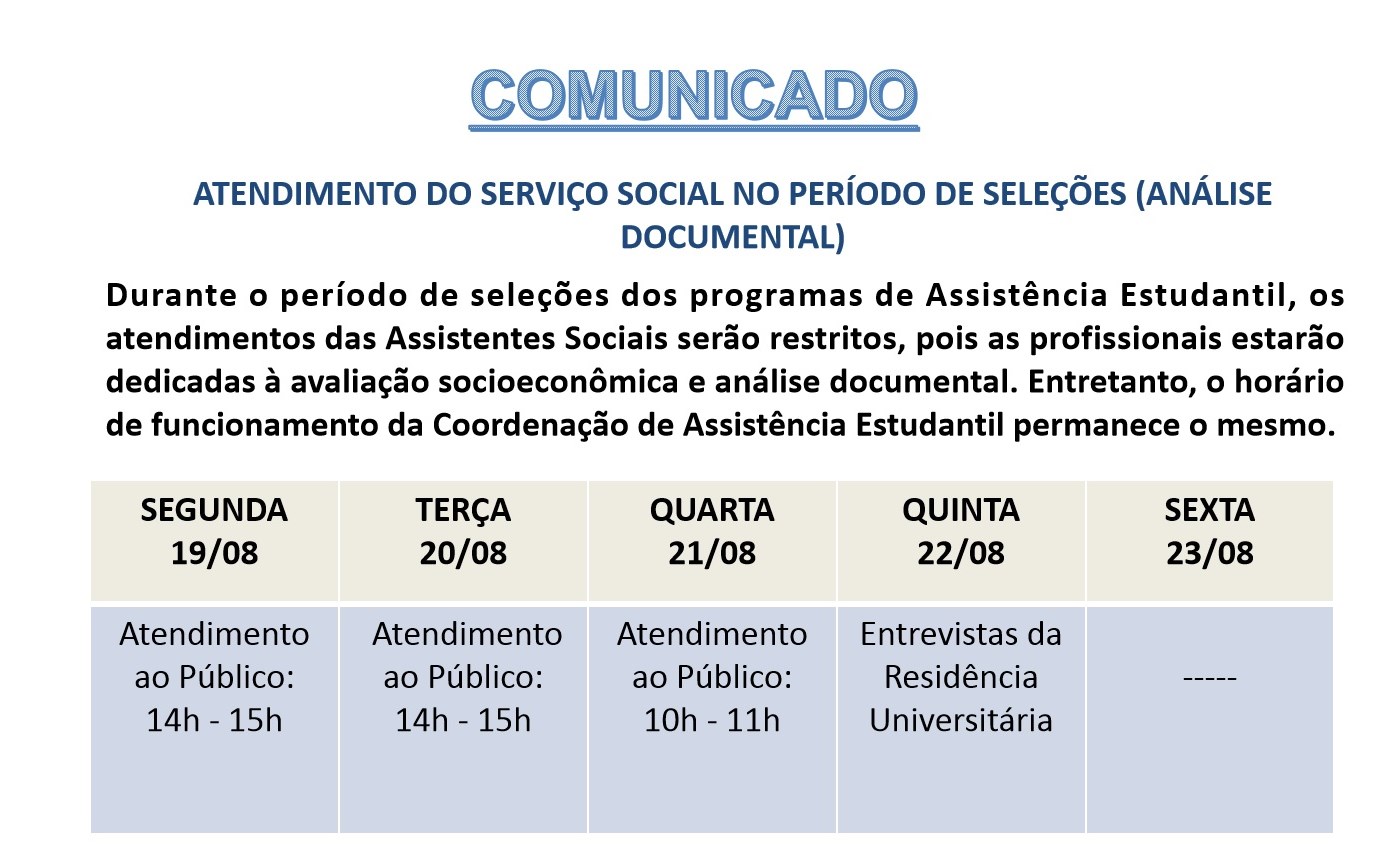 COMUNICADO

ATENDIMENTO DO SERVIÇO SOCIAL NO PERÍODO DE SELEÇÕES (ANÁLISE DOCUMENTAL)

Durante o período de seleções dos programas de Assistência Estudantil, os atendimentos das Assistentes Sociais serão restritos, pois as profissionais estarão dedicadas à avaliação socioeconômica e análise documental. Entretanto, o horário de funcionamento da Coordenação de Assistência Estudantil permanece o mesmo.

| SEGUNDA 19/08 | TERÇA 20/08 | QUARTA 21/08 | QUINTA 22/08 | SEXTA 23/08 |
|---|---|---|---|---|
| Atendimento ao Público: 14h - 15h | Atendimento ao Público: 14h - 15h | Atendimento ao Público: 10h - 11h | Entrevistas da Residência Universitária | ----- |